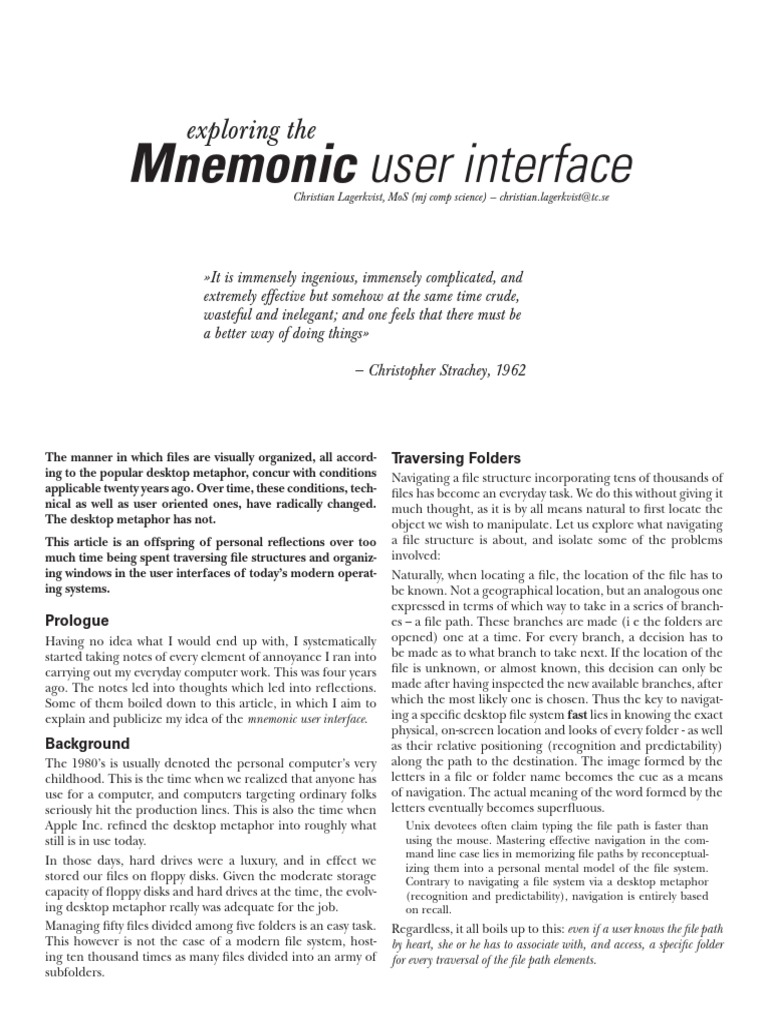 exploring the

Mnemonic user interface

Christian Lagerkvist, MoS (mj comp science) – christian.lagerkvist@tc.se

»It is immensely ingenious, immensely complicated, and extremely effective but somehow at the same time crude, wasteful and inelegant; and one feels that there must be a better way of doing things»

– Christopher Strachey, 1962

The manner in which files are visually organized, all according to the popular desktop metaphor, concur with conditions applicable twenty years ago. Over time, these conditions, technical as well as user oriented ones, have radically changed. The desktop metaphor has not.

This article is an offspring of personal reflections over too much time being spent traversing file structures and organizing windows in the user interfaces of today's modern operating systems.

Prologue

Having no idea what I would end up with, I systematically started taking notes of every element of annoyance I ran into carrying out my everyday computer work. This was four years ago. The notes led into thoughts which led into reflections. Some of them boiled down to this article, in which I aim to explain and publicize my idea of the mnemonic user interface.

Background

The 1980's is usually denoted the personal computer's very childhood. This is the time when we realized that anyone has use for a computer, and computers targeting ordinary folks seriously hit the production lines. This is also the time when Apple Inc. refined the desktop metaphor into roughly what still is in use today.

In those days, hard drives were a luxury, and in effect we stored our files on floppy disks. Given the moderate storage capacity of floppy disks and hard drives at the time, the evolving desktop metaphor really was adequate for the job.

Managing fifty files divided among five folders is an easy task. This however is not the case of a modern file system, hosting ten thousand times as many files divided into an army of subfolders.

Traversing Folders

Navigating a file structure incorporating tens of thousands of files has become an everyday task. We do this without giving it much thought, as it is by all means natural to first locate the object we wish to manipulate. Let us explore what navigating a file structure is about, and isolate some of the problems involved:

Naturally, when locating a file, the location of the file has to be known. Not a geographical location, but an analogous one expressed in terms of which way to take in a series of branches – a file path. These branches are made (i e the folders are opened) one at a time. For every branch, a decision has to be made as to what branch to take next. If the location of the file is unknown, or almost known, this decision can only be made after having inspected the new available branches, after which the most likely one is chosen. Thus the key to navigating a specific desktop file system fast lies in knowing the exact physical, on-screen location and looks of every folder - as well as their relative positioning (recognition and predictability) along the path to the destination. The image formed by the letters in a file or folder name becomes the cue as a means of navigation. The actual meaning of the word formed by the letters eventually becomes superfluous.

Unix devotees often claim typing the file path is faster than using the mouse. Mastering effective navigation in the command line case lies in memorizing file paths by reconceptualizing them into a personal mental model of the file system. Contrary to navigating a file system via a desktop metaphor (recognition and predictability), navigation is entirely based on recall.

Regardless, it all boils up to this: even if a user knows the file path by heart, she or he has to associate with, and access, a specific folder for every traversal of the file path elements.